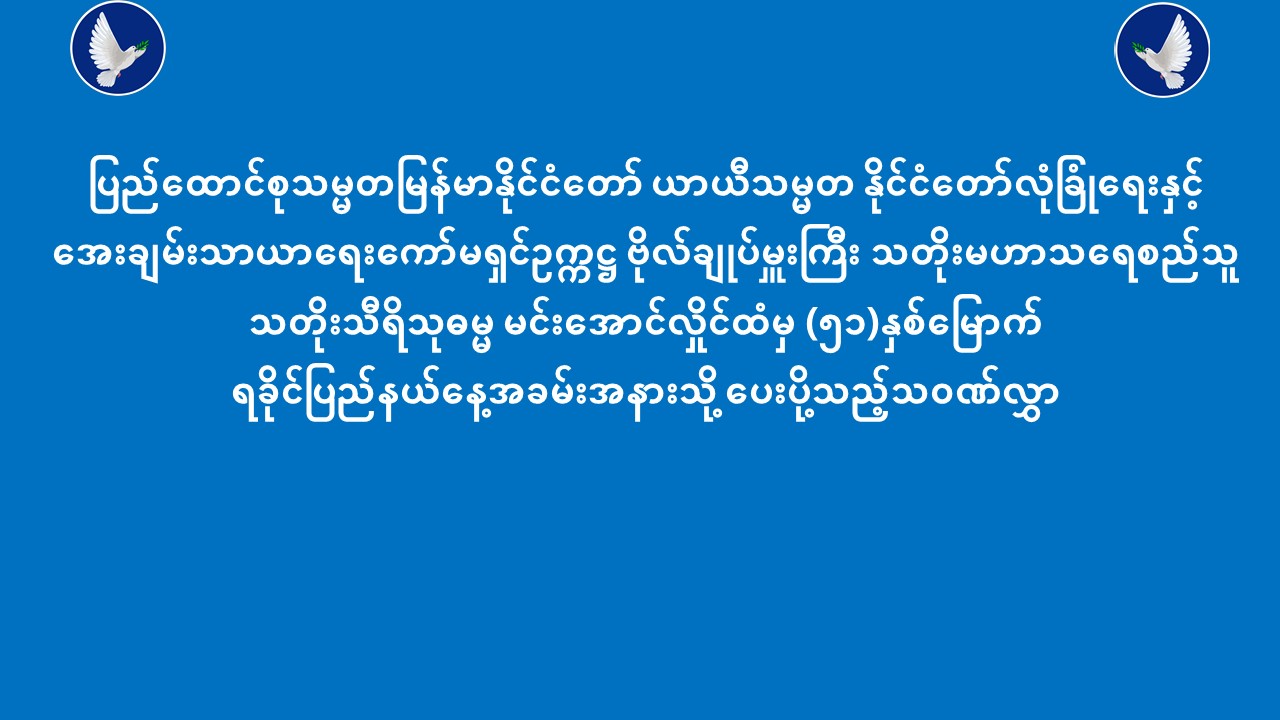 ပြည်ထောင်စုသမ္မတမြန်မာနိုင်ငံတော် ယာယီသမ္မတ နိုင်ငံတော်လုံခြုံရေးနှင့် အေးချမ်းသာယာရေးကော်မရှင်ဥက္ကဋ္ဌ ဗိုလ်ချုပ်မှူးကြီး သတိုးမဟာသရေစည်သူ သတိုးသီရိသုဓမ္မ မင်းအောင်လှိုင်ထံမှ (၅၁)နှစ်မြောက် ရခိုင်ပြည်နယ်နေ့အခမ်းအနားသို့ ပေးပို့သည့်သဝဏ်လွှာ